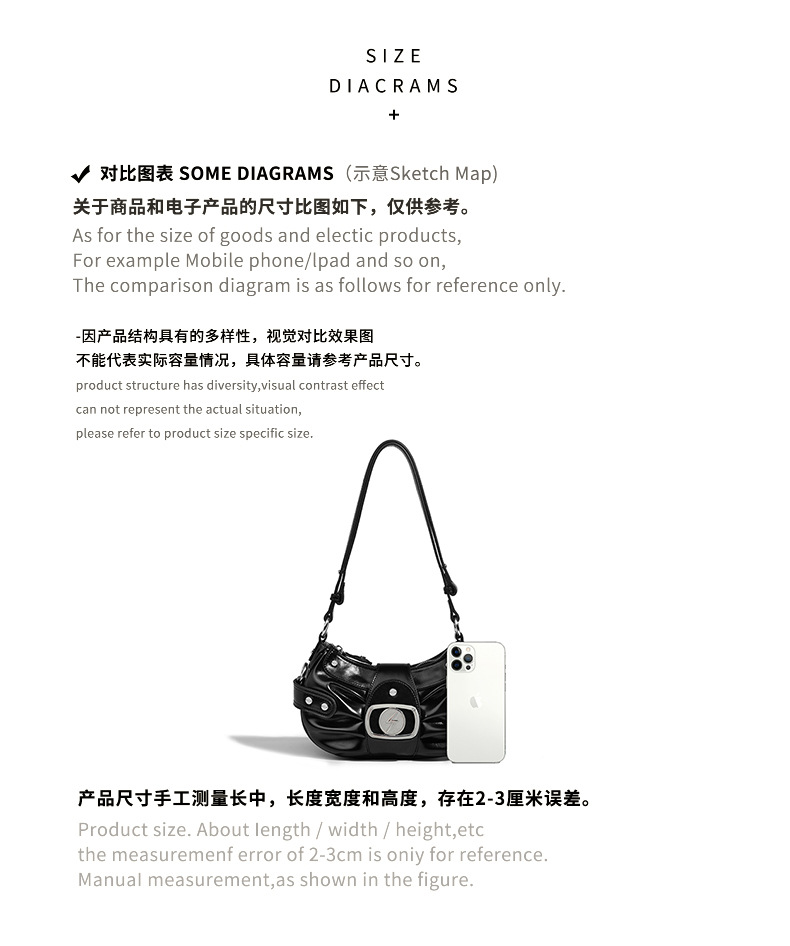 SIZE
DIACRAMS
+

✔ 对比图表 SOME DIAGRAMS（示意Sketch Map)
关于商品和电子产品的尺寸比图如下，仅供参考。
As for the size of goods and electic products,
For example Mobile phone/lpad and so on,
The comparison diagram is as follows for reference only.

-因产品结构具有的多样性，视觉对比效果图
不能代表实际容量情况，具体容量请参考产品尺寸。
product structure has diversity,visual contrast effect
can not represent the actual situation,
please refer to product size specific size.

产品尺寸手工测量长中，长度宽度和高度，存在2-3厘米误差。
Product size. About length / width / height,etc
the measuremenf error of 2-3cm is oniy for reference.
Manual measurement,as shown in the figure.